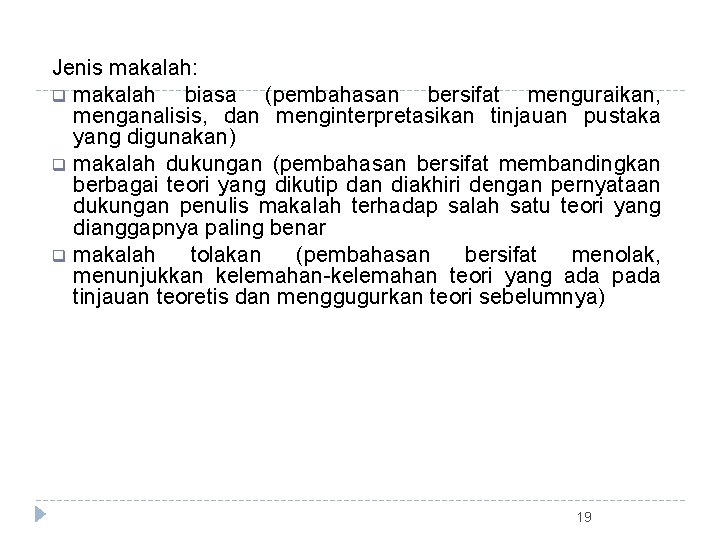 Jenis makalah:

❑ makalah biasa (pembahasan bersifat menguraikan, menganalisis, dan menginterpretasikan tinjauan pustaka yang digunakan)

❑ makalah dukungan (pembahasan bersifat membandingkan berbagai teori yang dikutip dan diakhiri dengan pernyataan dukungan penulis makalah terhadap salah satu teori yang dianggapnya paling benar

❑ makalah tolakan (pembahasan bersifat menolak, menunjukkan kelemahan-kelemahan teori yang ada pada tinjauan teoretis dan menggugurkan teori sebelumnya)

19